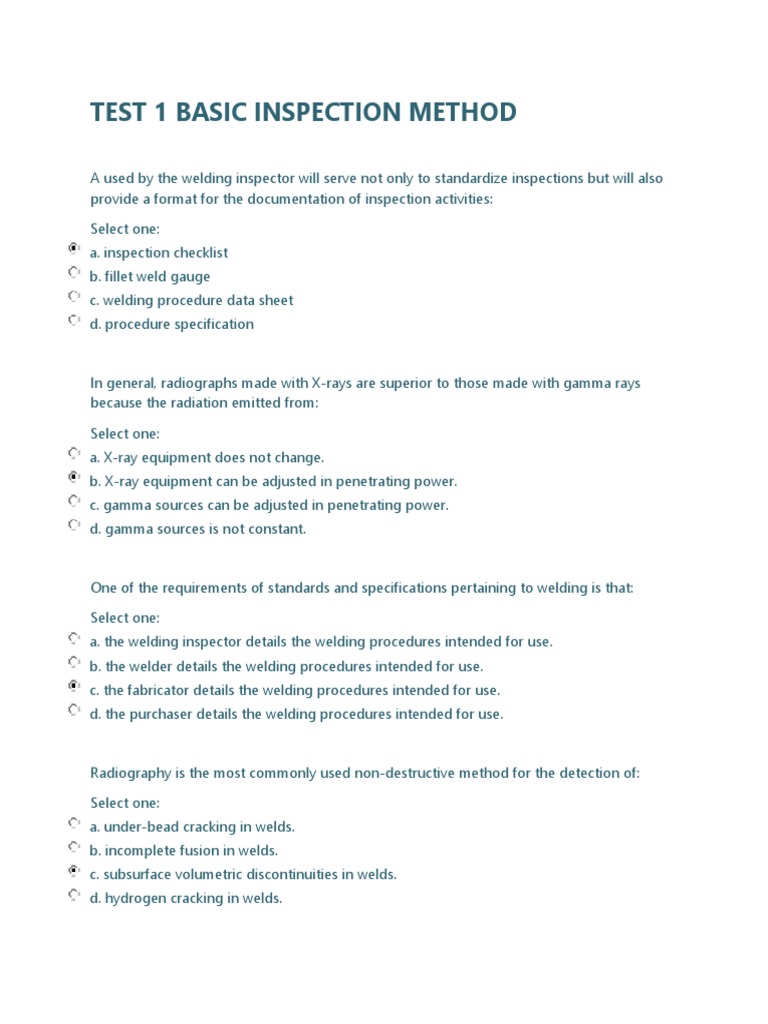 TEST 1 BASIC INSPECTION METHOD

A used by the welding inspector will serve not only to standardize inspections but will also provide a format for the documentation of inspection activities:

Select one:
a. inspection checklist
b. fillet weld gauge
c. welding procedure data sheet
d. procedure specification

In general, radiographs made with X-rays are superior to those made with gamma rays because the radiation emitted from:

Select one:
a. X-ray equipment does not change.
b. X-ray equipment can be adjusted in penetrating power.
c. gamma sources can be adjusted in penetrating power.
d. gamma sources is not constant.

One of the requirements of standards and specifications pertaining to welding is that:

Select one:
a. the welding inspector details the welding procedures intended for use.
b. the welder details the welding procedures intended for use.
c. the fabricator details the welding procedures intended for use.
d. the purchaser details the welding procedures intended for use.

Radiography is the most commonly used non-destructive method for the detection of:

Select one:
a. under-bead cracking in welds.
b. incomplete fusion in welds.
c. subsurface volumetric discontinuities in welds.
d. hydrogen cracking in welds.